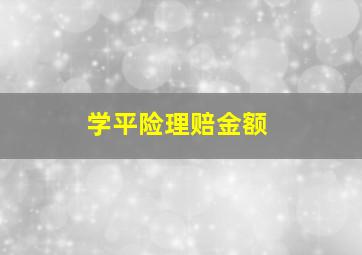 学平险理赔金额